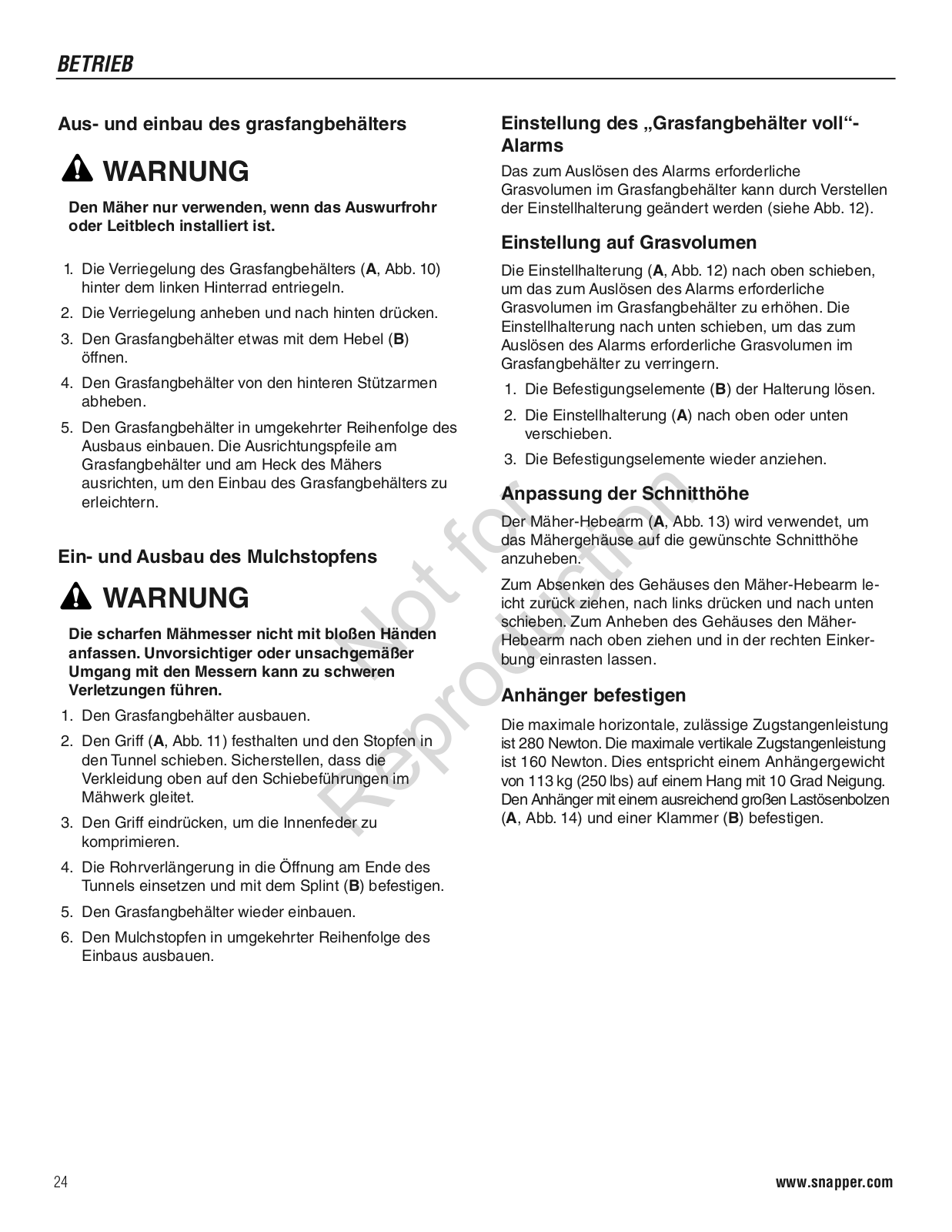 BETRIEB

Aus- und einbau des grasfangbehälters

WARNUNG

Den Mäher nur verwenden, wenn das Auswurfrohr oder Leitblech installiert ist.

1. Die Verriegelung des Grasfangbehälters (A, Abb. 10) hinter dem linken Hinterrad entriegeln.
2. Die Verriegelung anheben und nach hinten drücken.
3. Den Grasfangbehälter etwas mit dem Hebel (B) öffnen.
4. Den Grasfangbehälter von den hinteren Stützarmen abheben.
5. Den Grasfangbehälter in umgekehrter Reihenfolge des Ausbaus einbauen. Die Ausrichtungspfeile am Grasfangbehälter und am Heck des Mähers ausrichten, um den Einbau des Grasfangbehälters zu erleichtern.

Ein- und Ausbau des Mulchstopfens

WARNUNG

Die scharfen Mähmesser nicht mit bloßen Händen anfassen. Unvorsichtiger oder unsachgemäßer Umgang mit den Messern kann zu schweren Verletzungen führen.

1. Den Grasfangbehälter ausbauen.
2. Den Griff (A, Abb. 11) festhalten und den Stopfen in den Tunnel schieben. Sicherstellen, dass die Verkleidung oben auf den Schiebeführungen im Mähwerk gleitet.
3. Den Griff eindrücken, um die Innenfeder zu komprimieren.
4. Die Rohrverlängerung in die Öffnung am Ende des Tunnels einsetzen und mit dem Splint (B) befestigen.
5. Den Grasfangbehälter wieder einbauen.
6. Den Mulchstopfen in umgekehrter Reihenfolge des Einbaus ausbauen.

Einstellung des „Grasfangbehälter voll“-Alarms

Das zum Auslösen des Alarms erforderliche Grasvolumen im Grasfangbehälter kann durch Verstellen der Einstellhalterung geändert werden (siehe Abb. 12).

Einstellung auf Grasvolumen

Die Einstellhalterung (A, Abb. 12) nach oben schieben, um das zum Auslösen des Alarms erforderliche Grasvolumen im Grasfangbehälter zu erhöhen. Die Einstellhalterung nach unten schieben, um das zum Auslösen des Alarms erforderliche Grasvolumen im Grasfangbehälter zu verringern.

1. Die Befestigungselemente (B) der Halterung lösen.
2. Die Einstellhalterung (A) nach oben oder unten verschieben.
3. Die Befestigungselemente wieder anziehen.

Anpassung der Schnitthöhe

Der Mäher-Hebearm (A, Abb. 13) wird verwendet, um das Mähergehäuse auf die gewünschte Schnitthöhe anzuheben.

Zum Absenken des Gehäuses den Mäher-Hebearm leicht zurück ziehen, nach links drücken und nach unten schieben. Zum Anheben des Gehäuses den Mäher-Hebearm nach oben ziehen und in der rechten Einkerbung einrasten lassen.

Anhänger befestigen

Die maximale horizontale, zulässige Zugstangenleistung ist 280 Newton. Die maximale vertikale Zugstangenleistung ist 160 Newton. Dies entspricht einem Anhängergewicht von 113 kg (250 lbs) auf einem Hang mit 10 Grad Neigung. Den Anhänger mit einem ausreichend großen Lastösenbolzen (A, Abb. 14) und einer Klammer (B) befestigen.

Not for Reproduction

24

www.snapper.com